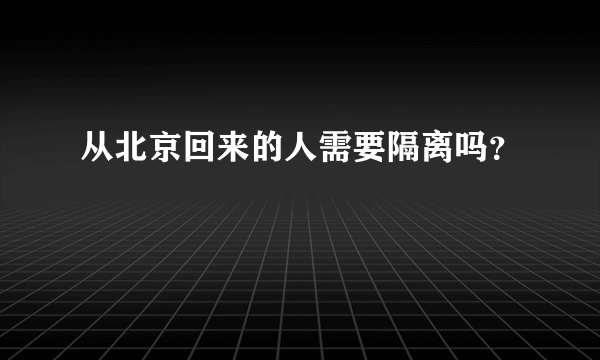 从北京回来的人需要隔离吗?